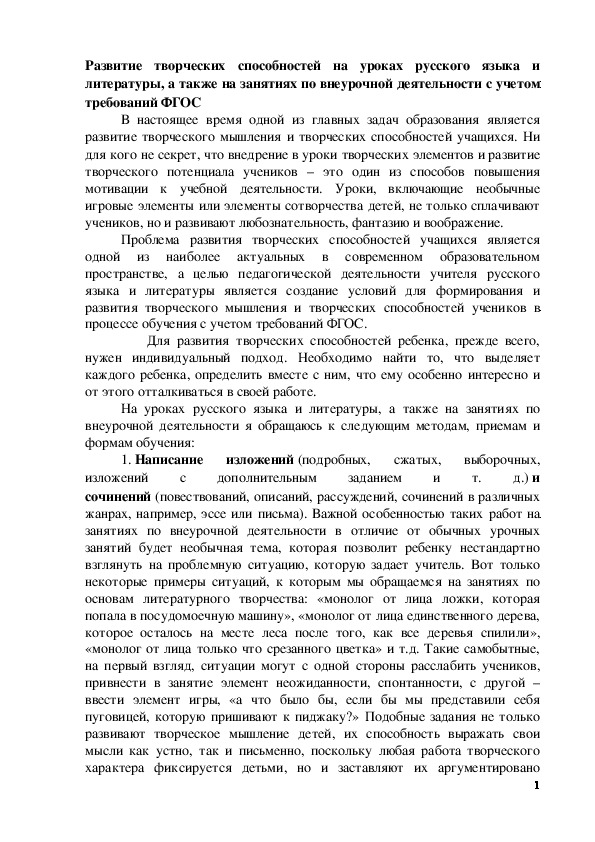 Развитие творческих способностей на уроках русского языка и литературы, а также на занятиях по внеурочной деятельности с учетом требований ФГОС

В настоящее время одной из главных задач образования является развитие творческого мышления и творческих способностей учащихся. Ни для кого не секрет, что внедрение в уроки творческих элементов и развитие творческого потенциала учеников – это один из способов повышения мотивации к учебной деятельности. Уроки, включающие необычные игровые элементы или элементы сотворчества детей, не только сплачивают учеников, но и развивают любознательность, фантазию и воображение.

Проблема развития творческих способностей учащихся является одной из наиболее актуальных в современном образовательном пространстве, а целью педагогической деятельности учителя русского языка и литературы является создание условий для формирования и развития творческого мышления и творческих способностей учеников в процессе обучения с учетом требований ФГОС.

Для развития творческих способностей ребенка, прежде всего, нужен индивидуальный подход. Необходимо найти то, что выделяет каждого ребенка, определить вместе с ним, что ему особенно интересно и от этого отталкиваться в своей работе.

На уроках русского языка и литературы, а также на занятиях по внеурочной деятельности я обращаюсь к следующим методам, приемам и формам обучения:

1. Написание изложений (подробных, сжатых, выборочных, изложений с дополнительным заданием и т. д.) и сочинений (повествований, описаний, рассуждений, сочинений в различных жанрах, например, эссе или письма). Важной особенностью таких работ на занятиях по внеурочной деятельности в отличие от обычных урочных занятий будет необычная тема, которая позволит ребенку нестандартно взглянуть на проблемную ситуацию, которую задает учитель. Вот только некоторые примеры ситуаций, к которым мы обращаемся на занятиях по основам литературного творчества: «монолог от лица ложки, которая попала в посудомоечную машину», «монолог от лица единственного дерева, которое осталось на месте леса после того, как все деревья спилили», «монолог от лица только что срезанного цветка» и т.д. Такие самобытные, на первый взгляд, ситуации могут с одной стороны расслабить учеников, привнести в занятие элемент неожиданности, спонтанности, с другой – ввести элемент игры, «а что было бы, если бы мы представили себя пуговицей, которую пришивают к пиджаку?» Подобные задания не только развивают творческое мышление детей, их способность выражать свои мысли как устно, так и письменно, поскольку любая работа творческого характера фиксируется детьми, но и заставляют их аргументировано

1